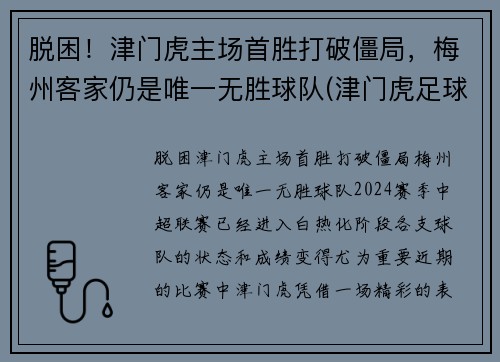 脱困！津门虎主场首胜打破僵局，梅州客家仍是唯一无胜球队(津门虎足球

脱困津门虎主场首胜打破僵局梅州客家仍是唯一无胜球队2024赛季中超联赛已经进入白热化阶段各支球队的状态和成绩变得尤为重要近期的比赛中津门虎凭借一场精彩的表